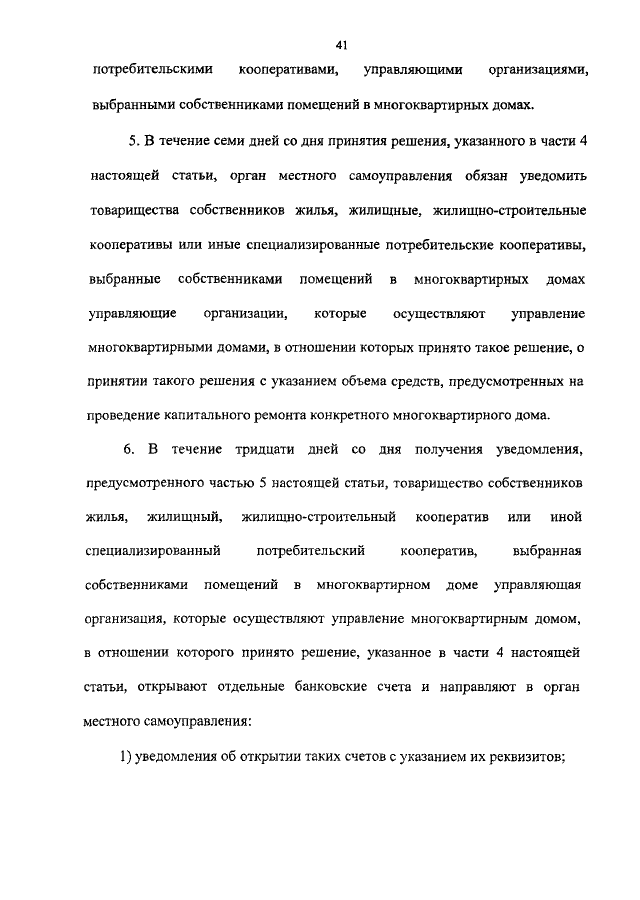 41

потребительскими кооперативами, управляющими организациями, выбранными собственниками помещений в многоквартирных домах.

5. В течение семи дней со дня принятия решения, указанного в части 4 настоящей статьи, орган местного самоуправления обязан уведомить товарищества собственников жилья, жилищные, жилищно-строительные кооперативы или иные специализированные потребительские кооперативы, выбранные собственниками помещений в многоквартирных домах управляющие организации, которые осуществляют управление многоквартирными домами, в отношении которых принято такое решение, о принятии такого решения с указанием объема средств, предусмотренных на проведение капитального ремонта конкретного многоквартирного дома.

6. В течение тридцати дней со дня получения уведомления, предусмотренного частью 5 настоящей статьи, товарищество собственников жилья, жилищный, жилищно-строительный кооператив или иной специализированный потребительский кооператив, выбранная собственниками помещений в многоквартирном доме управляющая организация, которые осуществляют управление многоквартирным домом, в отношении которого принято решение, указанное в части 4 настоящей статьи, открывают отдельные банковские счета и направляют в орган местного самоуправления:

1) уведомления об открытии таких счетов с указанием их реквизитов;